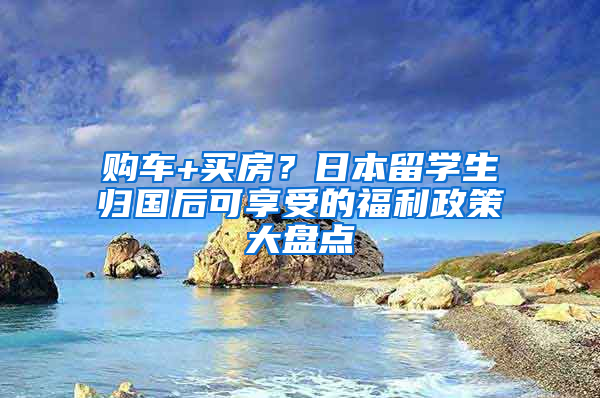 购车+买房？日本留学生归国后可享受的福利政策大盘点